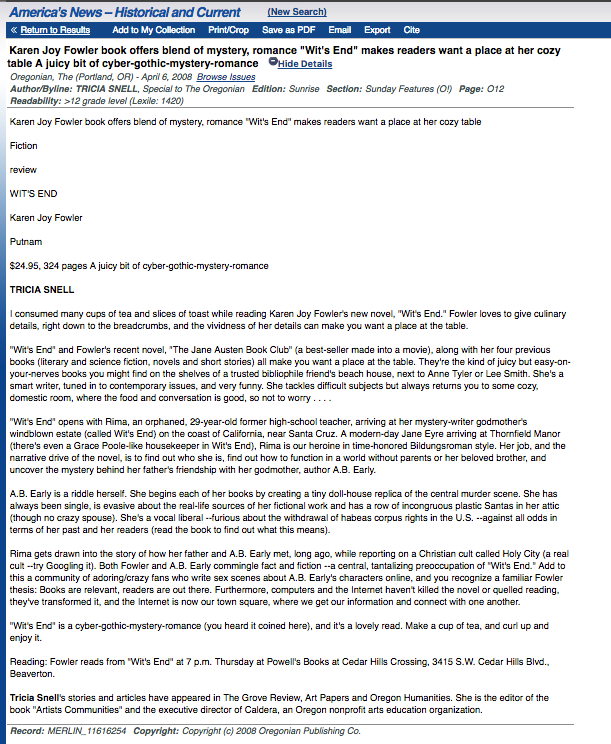 America's News – Historical and Current (New Search)

« Return to Results Add to My Collection Print/Crop Save as PDF Email Export Cite

Karen Joy Fowler book offers blend of mystery, romance "Wit's End" makes readers want a place at her cozy table A juicy bit of cyber-gothic-mystery-romance Hide Details

Oregonian, The (Portland, OR) - April 6, 2008 Browse Issues
Author/Byline: TRICIA SNELL, Special to The Oregonian Edition: Sunrise Section: Sunday Features (O!) Page: O12
Readability: >12 grade level (Lexile: 1420)

Karen Joy Fowler book offers blend of mystery, romance "Wit's End" makes readers want a place at her cozy table

Fiction

review

WIT'S END

Karen Joy Fowler

Putnam

$24.95, 324 pages A juicy bit of cyber-gothic-mystery-romance

TRICIA SNELL

I consumed many cups of tea and slices of toast while reading Karen Joy Fowler's new novel, "Wit's End." Fowler loves to give culinary details, right down to the breadcrumbs, and the vividness of her details can make you want a place at the table.

"Wit's End" and Fowler's recent novel, "The Jane Austen Book Club" (a best-seller made into a movie), along with her four previous books (literary and science fiction, novels and short stories) all make you want a place at the table. They're the kind of juicy but easy-on-your-nerves books you might find on the shelves of a trusted bibliophile friend's beach house, next to Anne Tyler or Lee Smith. She's a smart writer, tuned in to contemporary issues, and very funny. She tackles difficult subjects but always returns you to some cozy, domestic room, where the food and conversation is good, so not to worry . . . .

"Wit's End" opens with Rima, an orphaned, 29-year-old former high-school teacher, arriving at her mystery-writer godmother's windblown estate (called Wit's End) on the coast of California, near Santa Cruz. A modern-day Jane Eyre arriving at Thornfield Manor (there's even a Grace Poole-like housekeeper in Wit's End), Rima is our heroine in time-honored Bildungsroman style. Her job, and the narrative drive of the novel, is to find out who she is, find out how to function in a world without parents or her beloved brother, and uncover the mystery behind her father's friendship with her godmother, author A.B. Early.

A.B. Early is a riddle herself. She begins each of her books by creating a tiny doll-house replica of the central murder scene. She has always been single, is evasive about the real-life sources of her fictional work and has a row of incongruous plastic Santas in her attic (though no crazy spouse). She's a vocal liberal --furious about the withdrawal of habeas corpus rights in the U.S. --against all odds in terms of her past and her readers (read the book to find out what this means).

Rima gets drawn into the story of how her father and A.B. Early met, long ago, while reporting on a Christian cult called Holy City (a real cult --try Googling it). Both Fowler and A.B. Early commingle fact and fiction --a central, tantalizing preoccupation of "Wit's End." Add to this a community of adoring/crazy fans who write sex scenes about A.B. Early's characters online, and you recognize a familiar Fowler thesis: Books are relevant, readers are out there. Furthermore, computers and the Internet haven't killed the novel or quelled reading, they've transformed it, and the Internet is now our town square, where we get our information and connect with one another.

"Wit's End" is a cyber-gothic-mystery-romance (you heard it coined here), and it's a lovely read. Make a cup of tea, and curl up and enjoy it.

Reading: Fowler reads from "Wit's End" at 7 p.m. Thursday at Powell's Books at Cedar Hills Crossing, 3415 S.W. Cedar Hills Blvd., Beaverton.

Tricia Snell's stories and articles have appeared in The Grove Review, Art Papers and Oregon Humanities. She is the editor of the book "Artists Communities" and the executive director of Caldera, an Oregon nonprofit arts education organization.

Record: MERLIN_11616254 Copyright: Copyright (c) 2008 Oregonian Publishing Co.